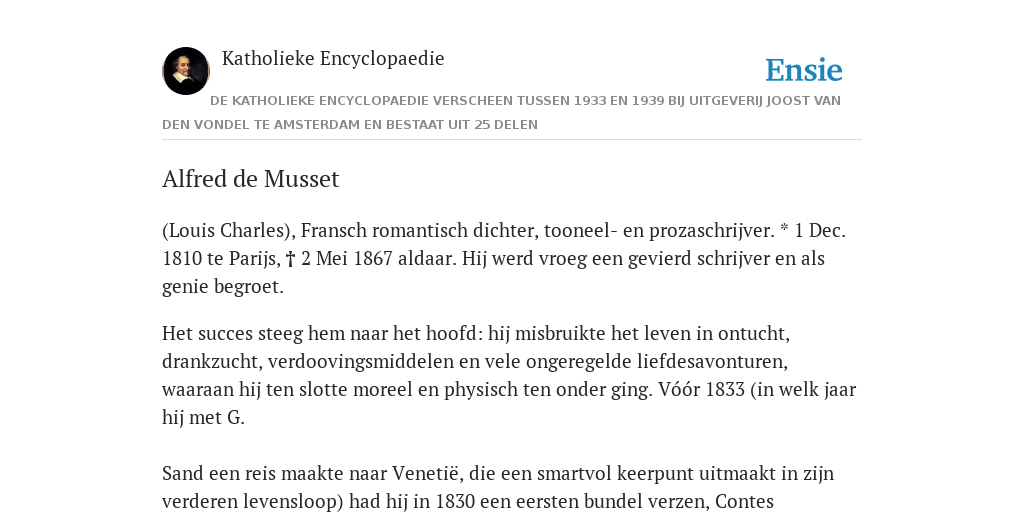 Katholieke Encyclopaedie

Ensie

DE KATHOLIEKE ENCYCLOPAEDIE VERSCHEEN TUSSEN 1933 EN 1939 BIJ UITGEVERIJ JOOST VAN DEN VONDEL TE AMSTERDAM EN BESTAAT UIT 25 DELEN

Alfred de Musset

(Louis Charles), Fransch romantisch dichter, tooneel- en prozaschrijver. * 1 Dec. 1810 te Parijs, † 2 Mei 1867 aldaar. Hij werd vroeg een gevierd schrijver en als genie begroet.

Het succes steeg hem naar het hoofd: hij misbruikte het leven in ontucht, drankzucht, verdoovingsmiddelen en vele ongeregelde liefdesavonturen, waaraan hij ten slotte moreel en physisch ten onder ging. Vóór 1833 (in welk jaar hij met G.

Sand een reis maakte naar Venetië, die een smartvol keerpunt uitmaakt in zijn verderen levensloop) had hij in 1830 een eersten bundel verzen, Contes